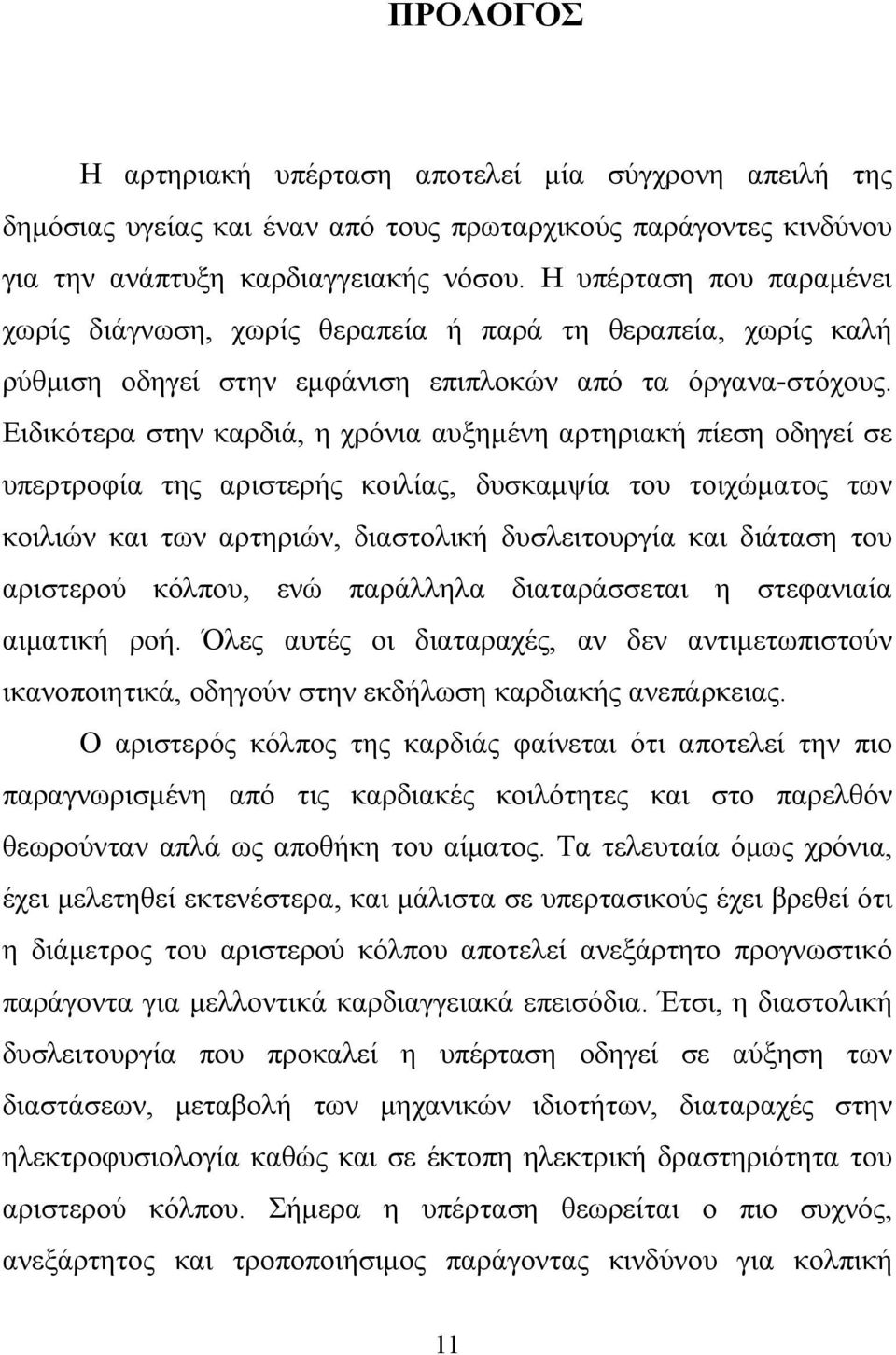 ΠΡΟΛΟΓΟΣ

Η αρτηριακή υπέρταση αποτελεί μία σύγχρονη απειλή της δημόσιας υγείας και έναν από τους πρωταρχικούς παράγοντες κινδύνου για την ανάπτυξη καρδιαγγειακής νόσου. Η υπέρταση που παραμένει χωρίς διάγνωση, χωρίς θεραπεία ή παρά τη θεραπεία, χωρίς καλή ρύθμιση οδηγεί στην εμφάνιση επιπλοκών από τα όργανα-στόχους. Ειδικότερα στην καρδιά, η χρόνια αυξημένη αρτηριακή πίεση οδηγεί σε υπερτροφία της αριστερής κοιλίας, δυσκαμψία του τοιχώματος των κοιλιών και των αρτηριών, διαστολική δυσλειτουργία και διάταση του αριστερού κόλπου, ενώ παράλληλα διαταράσσεται η στεφανιαία αιματική ροή. Όλες αυτές οι διαταραχές, αν δεν αντιμετωπιστούν ικανοποιητικά, οδηγούν στην εκδήλωση καρδιακής ανεπάρκειας.

Ο αριστερός κόλπος της καρδιάς φαίνεται ότι αποτελεί την πιο παραγνωρισμένη από τις καρδιακές κοιλότητες και στο παρελθόν θεωρούνταν απλά ως αποθήκη του αίματος. Τα τελευταία όμως χρόνια, έχει μελετηθεί εκτενέστερα, και μάλιστα σε υπερτασικούς έχει βρεθεί ότι η διάμετρος του αριστερού κόλπου αποτελεί ανεξάρτητο προγνωστικό παράγοντα για μελλοντικά καρδιαγγειακά επεισόδια. Έτσι, η διαστολική δυσλειτουργία που προκαλεί η υπέρταση οδηγεί σε αύξηση των διαστάσεων, μεταβολή των μηχανικών ιδιοτήτων, διαταραχές στην ηλεκτροφυσιολογία καθώς και σε έκτοπη ηλεκτρική δραστηριότητα του αριστερού κόλπου. Σήμερα η υπέρταση θεωρείται ο πιο συχνός, ανεξάρτητος και τροποποιήσιμος παράγοντας κινδύνου για κολπική

11